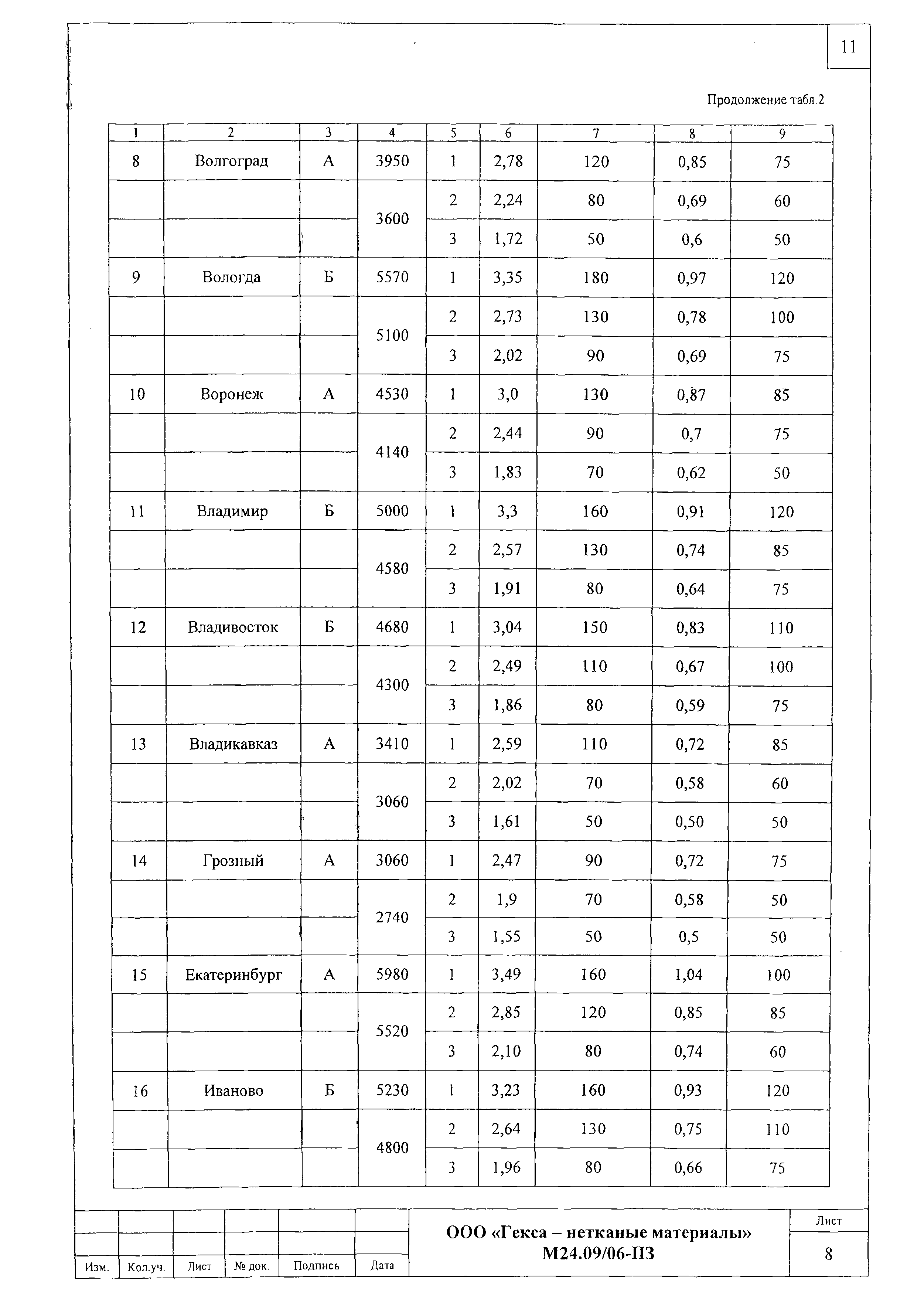 11

Продолжение табл.2

| 1 | 2 | 3 | 4 | 5 | 6 | 7 | 8 | 9 |
|---|---|---|---|---|---|---|---|---|
| 8 | Волгоград | А | 3950 | 1 | 2,78 | 120 | 0,85 | 75 |
| | | | 3600 | 2 | 2,24 | 80 | 0,69 | 60 |
| | | | | 3 | 1,72 | 50 | 0,6 | 50 |
| 9 | Вологда | Б | 5570 | 1 | 3,35 | 180 | 0,97 | 120 |
| | | | 5100 | 2 | 2,73 | 130 | 0,78 | 100 |
| | | | | 3 | 2,02 | 90 | 0,69 | 75 |
| 10 | Воронеж | А | 4530 | 1 | 3,0 | 130 | 0,87 | 85 |
| | | | 4140 | 2 | 2,44 | 90 | 0,7 | 75 |
| | | | | 3 | 1,83 | 70 | 0,62 | 50 |
| 11 | Владимир | Б | 5000 | 1 | 3,3 | 160 | 0,91 | 120 |
| | | | 4580 | 2 | 2,57 | 130 | 0,74 | 85 |
| | | | | 3 | 1,91 | 80 | 0,64 | 75 |
| 12 | Владивосток | Б | 4680 | 1 | 3,04 | 150 | 0,83 | 110 |
| | | | 4300 | 2 | 2,49 | 110 | 0,67 | 100 |
| | | | | 3 | 1,86 | 80 | 0,59 | 75 |
| 13 | Владикавказ | А | 3410 | 1 | 2,59 | 110 | 0,72 | 85 |
| | | | 3060 | 2 | 2,02 | 70 | 0,58 | 60 |
| | | | | 3 | 1,61 | 50 | 0,50 | 50 |
| 14 | Грозный | А | 3060 | 1 | 2,47 | 90 | 0,72 | 75 |
| | | | 2740 | 2 | 1,9 | 70 | 0,58 | 50 |
| | | | | 3 | 1,55 | 50 | 0,5 | 50 |
| 15 | Екатеринбург | А | 5980 | 1 | 3,49 | 160 | 1,04 | 100 |
| | | | 5520 | 2 | 2,85 | 120 | 0,85 | 85 |
| | | | | 3 | 2,10 | 80 | 0,74 | 60 |
| 16 | Иваново | Б | 5230 | 1 | 3,23 | 160 | 0,93 | 120 |
| | | | 4800 | 2 | 2,64 | 130 | 0,75 | 110 |
| | | | | 3 | 1,96 | 80 | 0,66 | 75 |

Изм. Кол.уч. Лист № док. Подпись Дата

ООО «Гекса – нетканые материалы»
М24.09/06-ПЗ

Лист
8